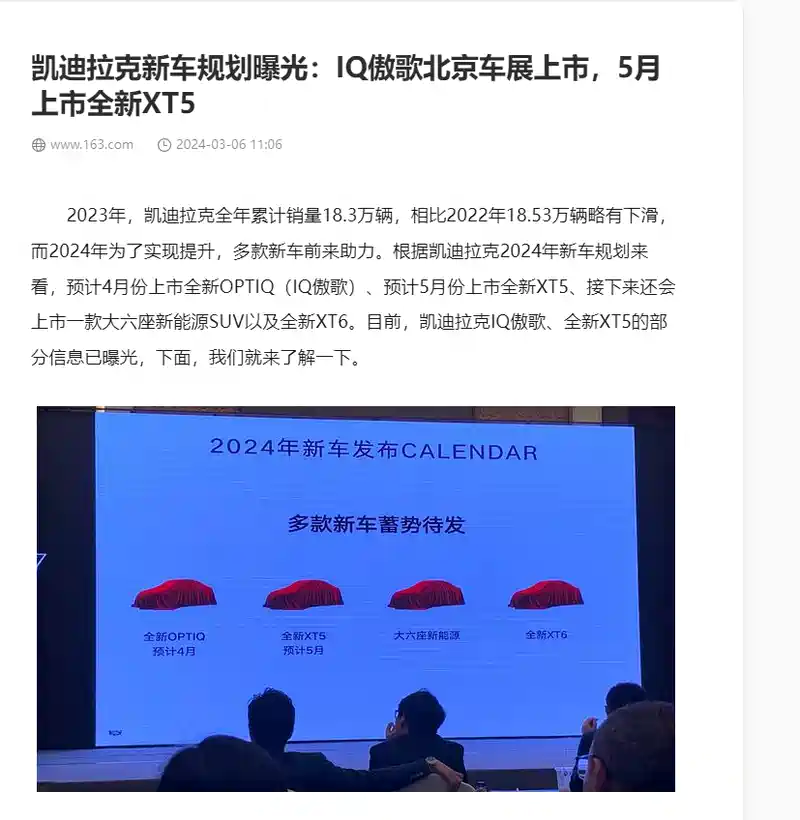 凯迪拉克新车规划曝光：IQ傲歌北京车展上市，5月上市全新XT5

www.163.com  2024-03-06 11:06

2023年，凯迪拉克全年累计销量18.3万辆，相比2022年18.53万辆略有下滑，而2024年为了实现提升，多款新车前来助力。根据凯迪拉克2024年新车规划来看，预计4月份上市全新OPTIQ（IQ傲歌）、预计5月份上市全新XT5、接下来还会上市一款大六座新能源SUV以及全新XT6。目前，凯迪拉克IQ傲歌、全新XT5的部分信息已曝光，下面，我们就来了解一下。

2024年新车发布CALENDAR

多款新车蓄势待发

全新OPTIQ
预计4月

全新XT5
预计5月

大六座新能源

全新XT6